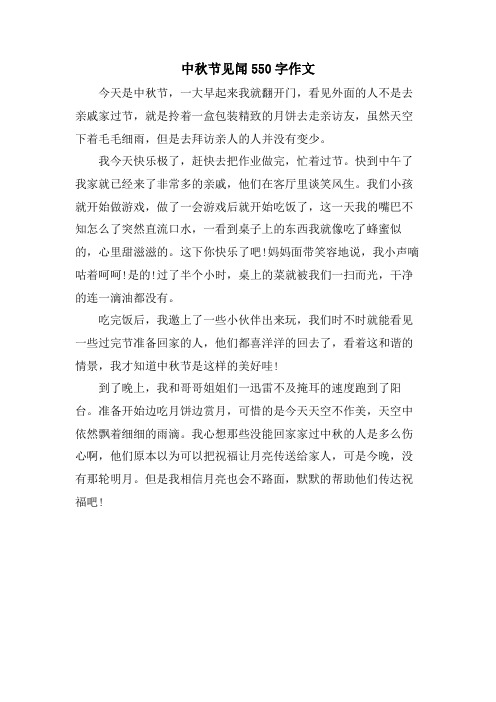 中秋节见闻550字作文

今天是中秋节，一大早起来我就翻开门，看见外面的人不是去亲戚家过节，就是拎着一盒包装精致的月饼去走亲访友，虽然天空下着毛毛细雨，但是去拜访亲人的人并没有变少。

我今天快乐极了，赶快去把作业做完，忙着过节。快到中午了我家就已经来了非常多的亲戚，他们在客厅里谈笑风生。我们小孩就开始做游戏，做了一会游戏后就开始吃饭了，这一天我的嘴巴不知怎么了突然直流口水，一看到桌子上的东西我就像吃了蜂蜜似的，心里甜滋滋的。这下你快乐了吧!妈妈面带笑容地说，我小声嘀咕着呵呵!是的!过了半个小时，桌上的菜就被我们一扫而光，干净的连一滴油都没有。

吃完饭后，我邀上了一些小伙伴出来玩，我们时不时就能看见一些过完节准备回家的人，他们都喜洋洋的回去了，看着这和谐的情景，我才知道中秋节是这样的美好哇!

到了晚上，我和哥哥姐姐们一迅雷不及掩耳的速度跑到了阳台。准备开始边吃月饼边赏月，可惜的是今天天空不作美，天空中依然飘着细细的雨滴。我心想那些没能回家家过中秋的人是多么伤心啊，他们原本以为可以把祝福让月亮传送给家人，可是今晚，没有那轮明月。但是我相信月亮也会不路面，默默的帮助他们传达祝福吧!